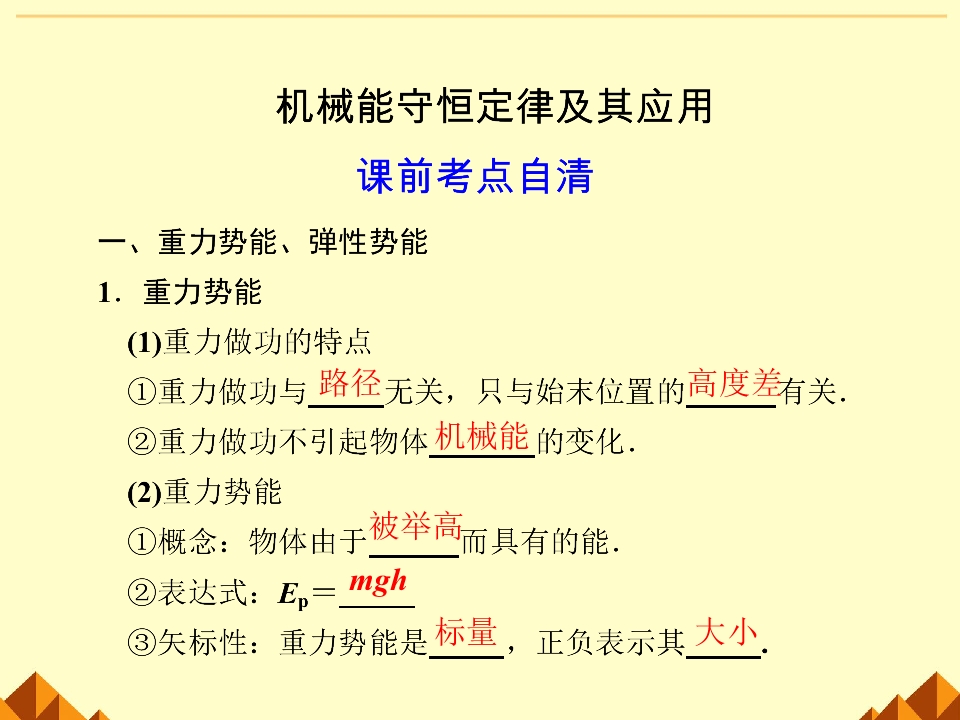 机械能守恒定律及其应用

课前考点自清

一、重力势能、弹性势能

1．重力势能

(1)重力做功的特点

①重力做功与路径无关，只与始末位置的高度差有关．

②重力做功不引起物体机械能的变化．

(2)重力势能

①概念：物体由于被举高而具有的能．

②表达式：$E_p=mgh$

③矢标性：重力势能是标量，正负表示其大小．